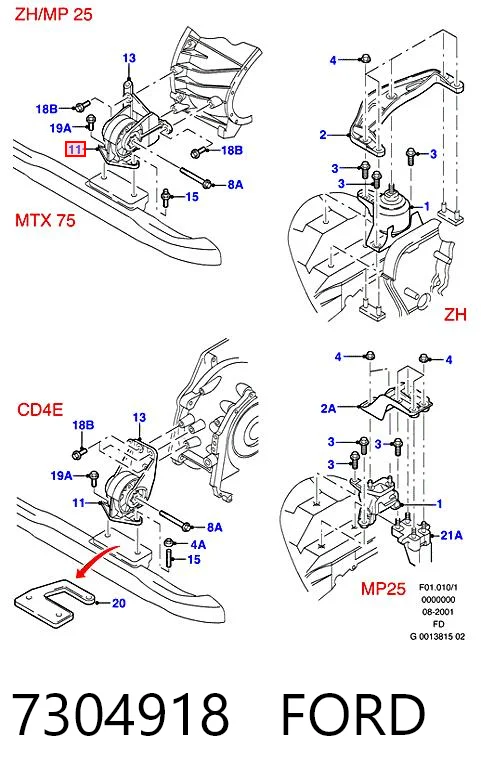 ZH/MP 25

13
18B
19A
11
18B
8A
15
MTX 75

4
2
3
3
3
1
ZH

CD4E
18B
13
19A
11
8A
4A
15
20

4
4
2A
3
3
3
1
21A
MP25

F01.010/1
0000000
08-2001
FD
G 0013815 02

7304918 FORD